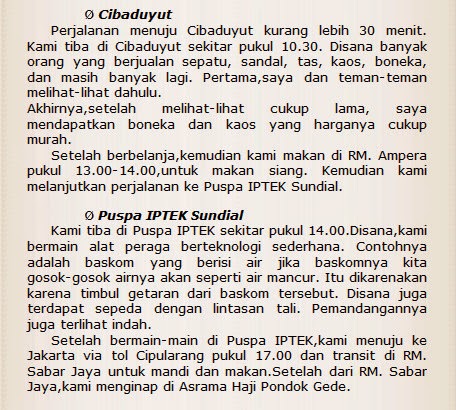 Ø Cibaduyut

Perjalanan menuju Cibaduyut kurang lebih 30 menit. Kami tiba di Cibaduyut sekitar pukul 10.30. Disana banyak orang yang berjualan sepatu, sandal, tas, kaos, boneka, dan masih banyak lagi. Pertama,saya dan teman-teman melihat-lihat dahulu.
Akhirnya,setelah melihat-lihat cukup lama, saya mendapatkan boneka dan kaos yang harganya cukup murah.

Setelah berbelanja,kemudian kami makan di RM. Ampera pukul 13.00-14.00,untuk makan siang. Kemudian kami melanjutkan perjalanan ke Puspa IPTEK Sundial.

Ø Puspa IPTEK Sundial

Kami tiba di Puspa IPTEK sekitar pukul 14.00.Disana,kami bermain alat peraga berteknologi sederhana. Contohnya adalah baskom yang berisi air jika baskomnya kita gosok-gosok airnya akan seperti air mancur. Itu dikarenakan karena timbul getaran dari baskom tersebut. Disana juga terdapat sepeda dengan lintasan tali. Pemandangannya juga terlihat indah.

Setelah bermain-main di Puspa IPTEK,kami menuju ke Jakarta via tol Cipularang pukul 17.00 dan transit di RM. Sabar Jaya untuk mandi dan makan.Setelah dari RM. Sabar Jaya,kami menginap di Asrama Haji Pondok Gede.